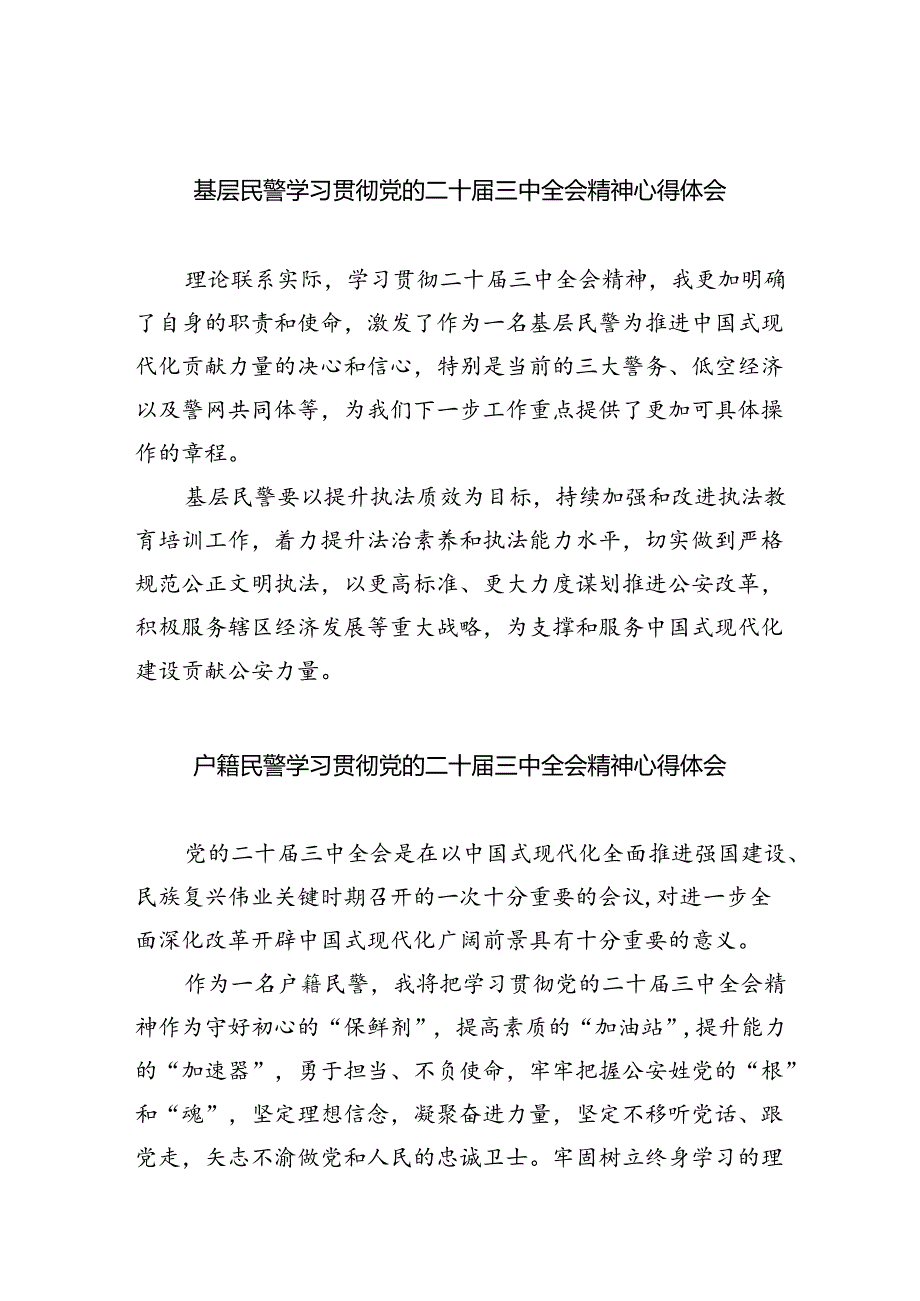 基层民警学习贯彻党的二十届三中全会精神心得体会

理论联系实际，学习贯彻二十届三中全会精神，我更加明确了自身的职责和使命，激发了作为一名基层民警为推进中国式现代化贡献力量的决心和信心，特别是当前的三大警务、低空经济以及警网共同体等，为我们下一步工作重点提供了更加可具体操作的章程。

基层民警要以提升执法质效为目标，持续加强和改进执法教育培训工作，着力提升法治素养和执法能力水平，切实做到严格规范公正文明执法，以更高标准、更大力度谋划推进公安改革，积极服务辖区经济发展等重大战略，为支撑和服务中国式现代化建设贡献公安力量。

户籍民警学习贯彻党的二十届三中全会精神心得体会

党的二十届三中全会是在以中国式现代化全面推进强国建设、民族复兴伟业关键时期召开的一次十分重要的会议，对进一步全面深化改革开辟中国式现代化广阔前景具有十分重要的意义。

作为一名户籍民警，我将把学习贯彻党的二十届三中全会精神作为守好初心的“保鲜剂”，提高素质的“加油站”，提升能力的“加速器”，勇于担当、不负使命，牢牢把握公安姓党的“根”和“魂”，坚定理想信念，凝聚奋进力量，坚定不移听党话、跟党走，矢志不渝做党和人民的忠诚卫士。牢固树立终身学习的理